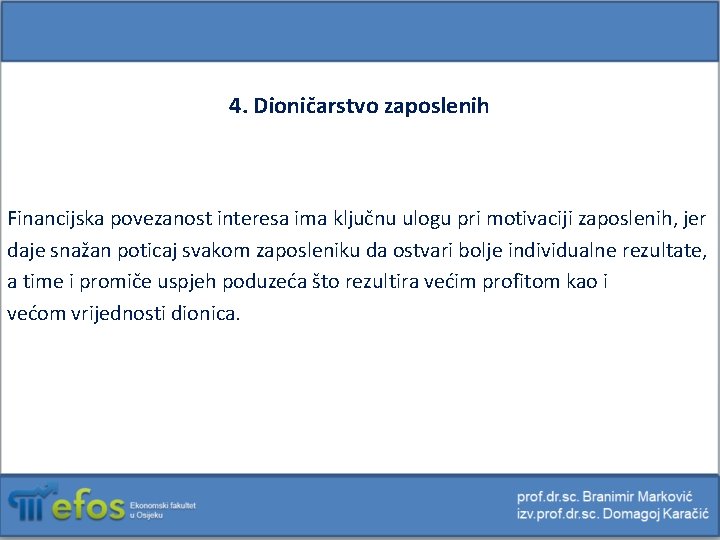 4. Dioničarstvo zaposlenih

Financijska povezanost interesa ima ključnu ulogu pri motivaciji zaposlenih, jer daje snažan poticaj svakom zaposleniku da ostvari bolje individualne rezultate, a time i promiče uspjeh poduzeća što rezultira većim profitom kao i većom vrijednosti dionica.

efos Ekonomski fakultet u Osijeku

prof.dr.sc. Branimir Marković
izv.prof.dr.sc. Domagoj Karačić